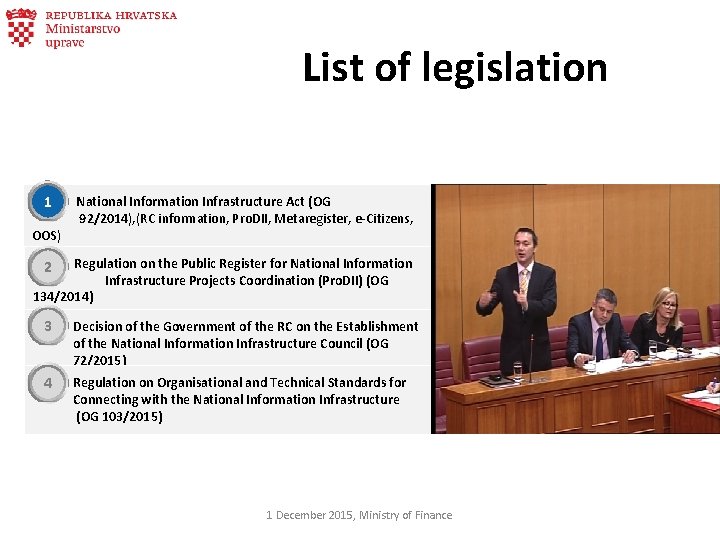 REPUBLIKA HRVATSKA
Ministarstvo
uprave

List of legislation

1 National Information Infrastructure Act (OG 92/2014),(RC infomation, ProDII, Metaregister, e-Citizens, OOS)

2 Regulation on the Public Register for National Information Infrastructure Projects Coordination (ProDII) (OG 134/2014)

3 Decision of the Government of the RC on the Establishment of the National Information Infrastructure Council (OG 72/2015)

4 Regulation on Organisational and Technical Standards for Connecting with the National Information Infrastructure (OG 103/2015)

1 December 2015, Ministry of Finance